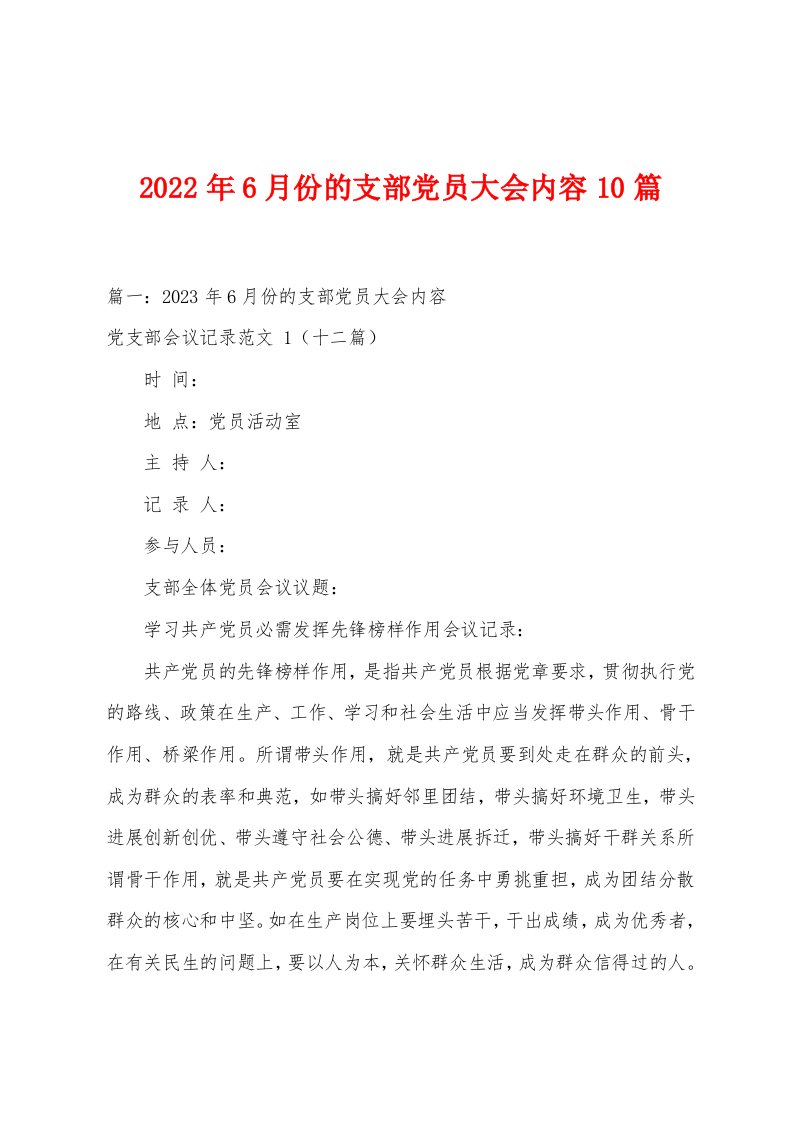 2022年6月份的支部党员大会内容10篇

篇一：2023年6月份的支部党员大会内容

党支部会议记录范文 1（十二篇）

时 间：

地 点：党员活动室

主 持 人：

记 录 人：

参与人员：

支部全体党员会议议题：

学习共产党员必需发挥先锋榜样作用会议记录：

共产党员的先锋榜样作用，是指共产党员根据党章要求，贯彻执行党的路线、政策在生产、工作、学习和社会生活中应当发挥带头作用、骨干作用、桥梁作用。所谓带头作用，就是共产党员要到处走在群众的前头，成为群众的表率和典范，如带头搞好邻里团结，带头搞好环境卫生，带头进展创新创优、带头遵守社会公德、带头进展拆迁，带头搞好干群关系所谓骨干作用，就是共产党员要在实现党的任务中勇挑重担，成为团结分散群众的核心和中坚。如在生产岗位上要埋头苦干，干出成绩，成为优秀者，在有关民生的问题上，要以人为本，关怀群众生活，成为群众信得过的人。